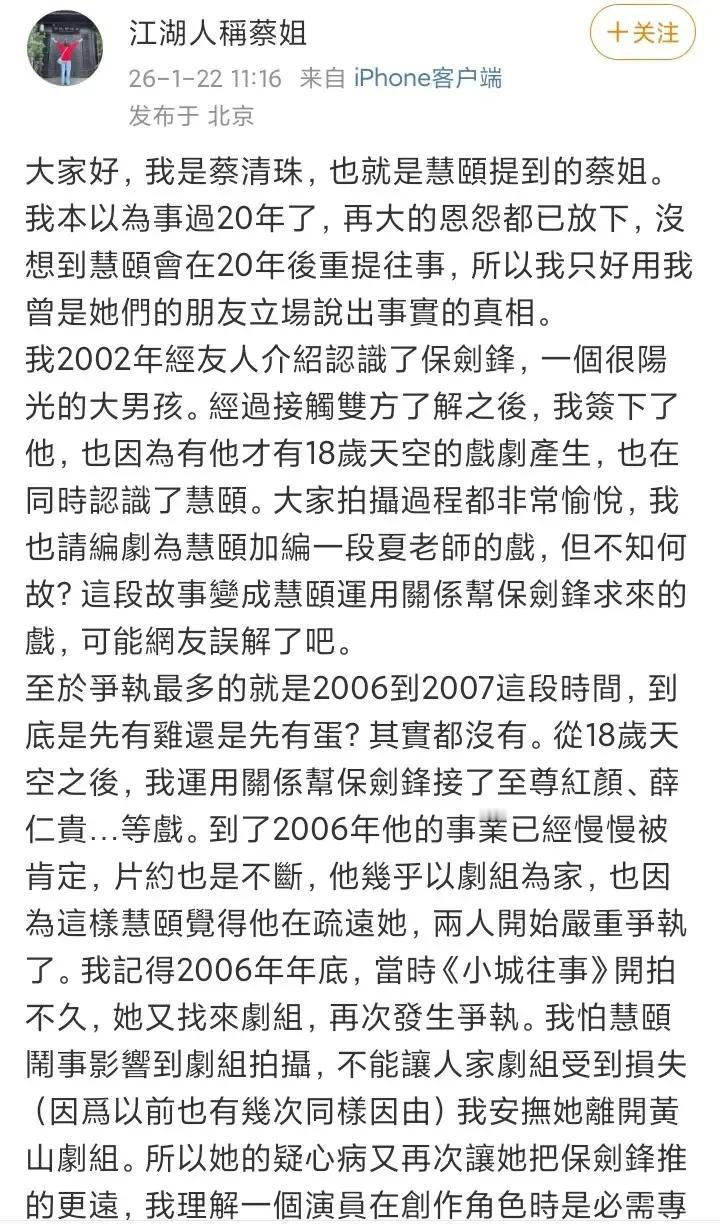 江湖人稱蔡姐

十关注

26-1-22 11:16 来自 iPhone客户端

发布于 北京

大家好，我是蔡清珠，也就是慧頤提到的蔡姐。我本以為事過20年了，再大的恩怨都已放下，沒想到慧頤會在20年後重提往事，所以我只好用我曾是她們的朋友立場說出事實的真相。

我2002年經友人介紹認識了保劍鋒，一個很陽光的大男孩。經過接觸雙方了解之後，我簽下了他，也因為有他才有18歲天空的戲劇產生，也在同時認識了慧頤。大家拍攝過程都非常愉悅，我也請編劇為慧頤加編一段夏老師的戲，但不知何故？這段故事變成慧頤運用關係幫保劍鋒求來的戲，可能網友誤解了吧。

至於爭執最多的就是2006到2007這段時間，到底是先有雞還是先有蛋？其實都沒有。從18歲天空之後，我運用關係幫保劍鋒接了至尊紅顏、薛仁貴…等戲。到了2006年他的事業已經慢慢被肯定，片約也是不斷，他幾乎以劇組為家，也因為這樣慧頤覺得他在疏遠她，兩人開始嚴重爭執了。我記得2006年年底，當時《小城往事》開拍不久，她又找來劇組，再次發生爭執。我怕慧頤鬧事影響到劇組拍攝，不能讓人家劇組受到損失（因爲以前也有幾次同樣因由）我安撫她離開黃山劇組。所以她的疑心病又再次讓她把保劍鋒推的更遠，我理解一個演員在創作角色時是必需專